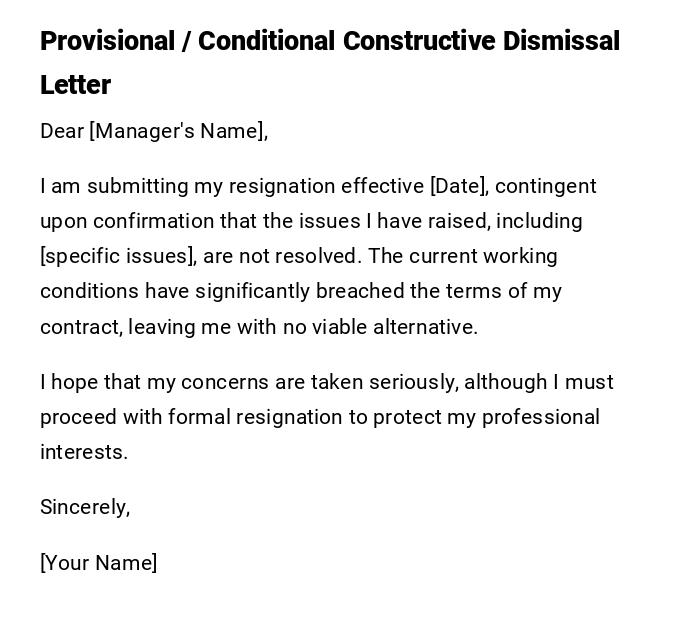 Provisional / Conditional Constructive Dismissal Letter

Dear [Manager's Name],

I am submitting my resignation effective [Date], contingent upon confirmation that the issues I have raised, including [specific issues], are not resolved. The current working conditions have significantly breached the terms of my contract, leaving me with no viable alternative.

I hope that my concerns are taken seriously, although I must proceed with formal resignation to protect my professional interests.

Sincerely,

[Your Name]